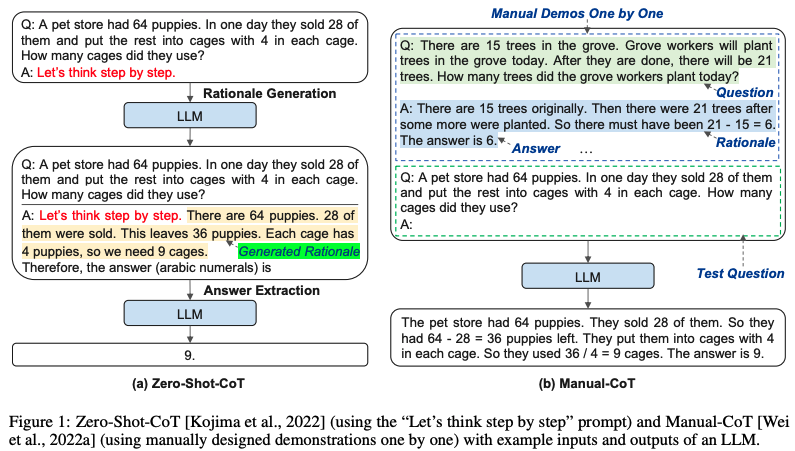 Q: A pet store had 64 puppies. In one day they sold 28 of them and put the rest into cages with 4 in each cage. How many cages did they use?
A: Let's think step by step.

Rationale Generation

LLM

Q: A pet store had 64 puppies. In one day they sold 28 of them and put the rest into cages with 4 in each cage. How many cages did they use?
A: Let's think step by step. There are 64 puppies. 28 of them were sold. This leaves 36 puppies. Each cage has 4 puppies, so we need 9 cages.
Generated Rationale
Therefore, the answer (arabic numerals) is

Answer Extraction

LLM

9.

(a) Zero-Shot-CoT

Manual Demos One by One

Q: There are 15 trees in the grove. Grove workers will plant trees in the grove today. After they are done, there will be 21 trees. How many trees did the grove workers plant today?
Question
A: There are 15 trees originally. Then there were 21 trees after some more were planted. So there must have been 21 - 15 = 6. The answer is 6.
Answer ...
Rationale

Q: A pet store had 64 puppies. In one day they sold 28 of them and put the rest into cages with 4 in each cage. How many cages did they use?
A:

LLM

Test Question

The pet store had 64 puppies. They sold 28 of them. So they had 64 - 28 = 36 puppies left. They put them into cages with 4 in each cage. So they used 36 / 4 = 9 cages. The answer is 9.

(b) Manual-CoT

Figure 1: Zero-Shot-CoT [Kojima et al., 2022] (using the "Let's think step by step" prompt) and Manual-CoT [Wei et al., 2022a] (using manually designed demonstrations one by one) with example inputs and outputs of an LLM.